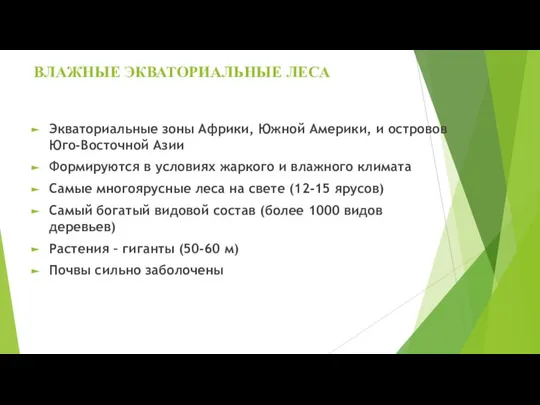 ВЛАЖНЫЕ ЭКВАТОРИАЛЬНЫЕ ЛЕСА

► Экваториальные зоны Африки, Южной Америки, и островов Юго-Восточной Азии
► Формируются в условиях жаркого и влажного климата
► Самые многоярусные леса на свете (12-15 ярусов)
► Самый богатый видовой состав (более 1000 видов деревьев)
► Растения - гиганты (50-60 м)
► Почвы сильно заболочены